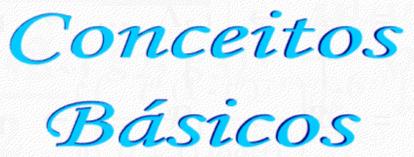 Conceitos Básicos